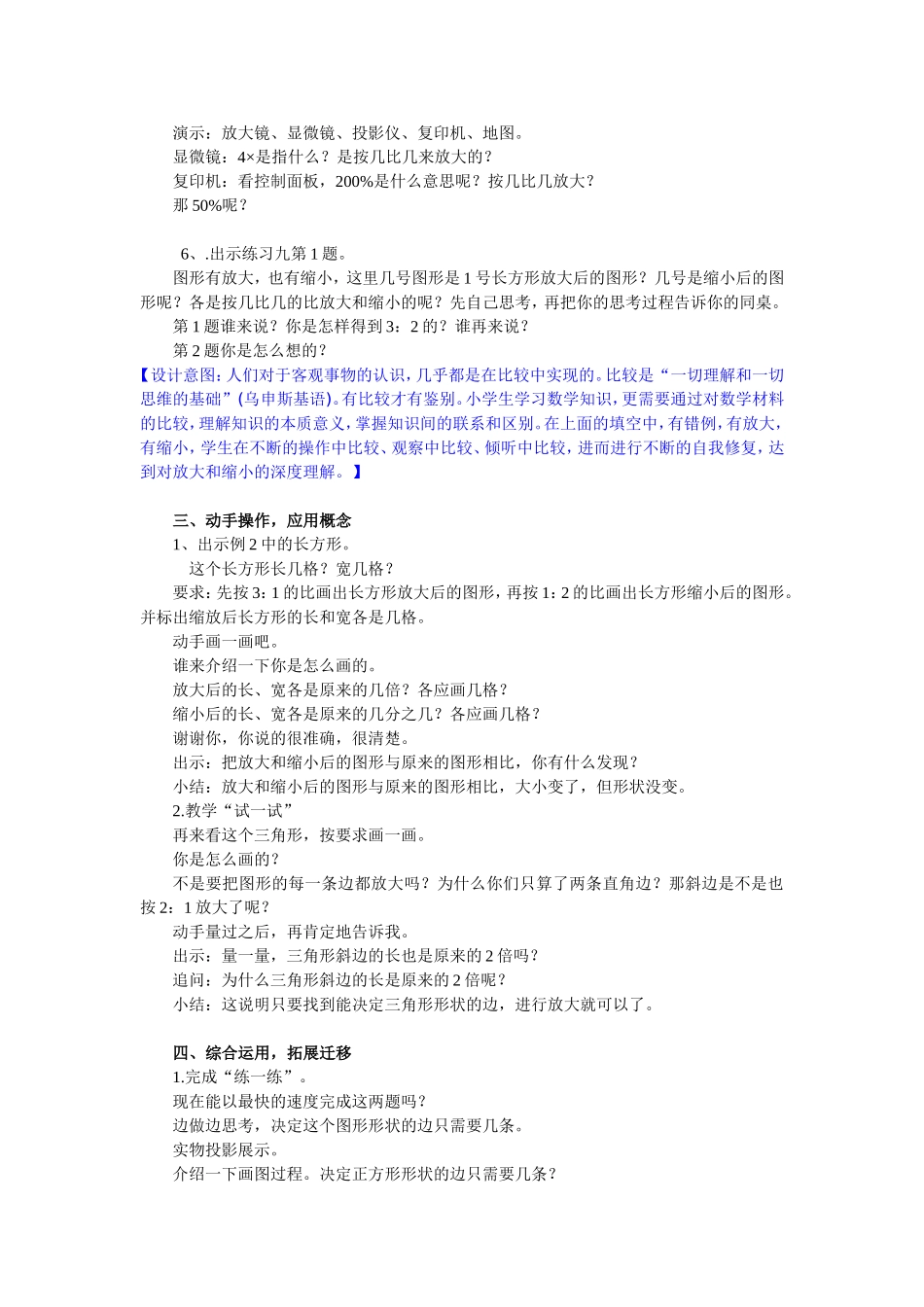 演示：放大镜、显微镜、投影仪、复印机、地图。
显微镜：4×是指什么？是按几比几来放大的？
复印机：看控制面板，200%是什么意思呢？按几比几放大？
那50%呢？

6、.出示练习九第1题。

图形有放大，也有缩小，这里几号图形是1号长方形放大后的图形？几号是缩小后的图形呢？各是按几比几的比放大和缩小的呢？先自己思考，再把你的思考过程告诉你的同桌。

第1题谁来说？你是怎样得到3：2的？谁再来说？

第2题你是怎么想的？

【设计意图：人们对于客观事物的认识，几乎都是在比较中实现的。比较是“一切理解和一切思维的基础”（乌申斯基语）。有比较才有鉴别。小学生学习数学知识，更需要通过对数学材料的比较，理解知识的本质意义，掌握知识间的联系和区别。在上面的填空中，有错例，有放大，有缩小，学生在不断的操作中比较、观察中比较、倾听中比较，进而进行不断的自我修复，达到对放大和缩小的深度理解。】

三、动手操作，应用概念
1、出示例2中的长方形。
这个长方形长几格？宽几格？

要求：先按3：1的比画出长方形放大后的图形，再按1：2的比画出长方形缩小后的图形。并标出缩放后长方形的长和宽各是几格。

动手画一画吧。
谁来介绍一下你是怎么画的。
放大后的长、宽各是原来的几倍？各应画几格？
缩小后的长、宽各是原来的几分之几？各应画几格？
谢谢你，你说的很准确，很清楚。
出示：把放大和缩小后的图形与原来的图形相比，你有什么发现？
小结：放大和缩小后的图形与原来的图形相比，大小变了，但形状没变。
2.教学“试一试”
再来看这个三角形，按要求画一画。
你是怎么画的？

不是要把图形的每一条边都放大吗？为什么你们只算了两条直角边？那斜边是不是也按2：1放大了呢？

动手量过之后，再肯定地告诉我。
出示：量一量，三角形斜边的长也是原来的2倍吗？
追问：为什么三角形斜边的长是原来的2倍呢？
小结：这说明只要找到能决定三角形形状的边，进行放大就可以了。

四、综合运用，拓展迁移
1.完成“练一练”。
现在能以最快的速度完成这两题吗？
边做边思考，决定这个图形形状的边只需要几条。
实物投影展示。
介绍一下画图过程。决定正方形形状的边只需要几条？